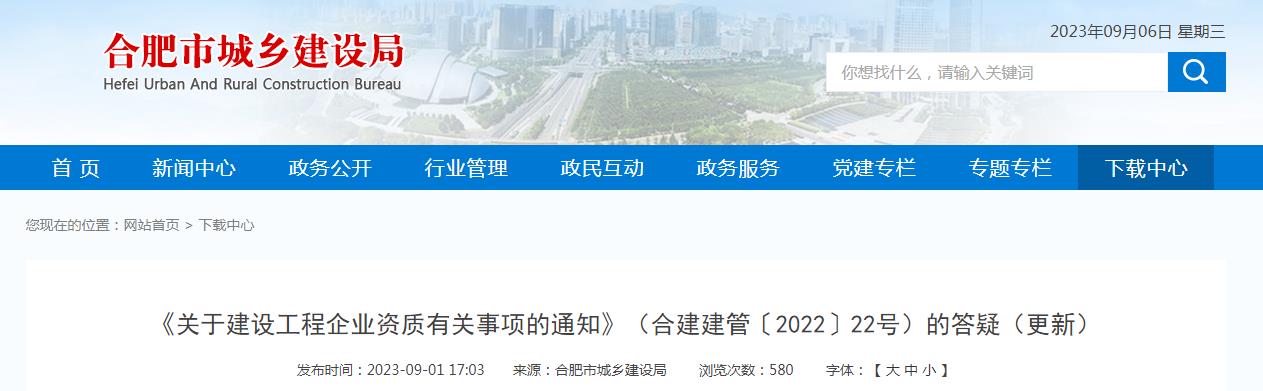 合肥市城乡建设局
Hefei Urban And Rural Construction Bureau

2023年09月06日 星期三

你想找什么，请输入关键词

首 页　新闻中心　政务公开　行业管理　政民互动　政务服务　党建专栏　专题专栏　下载中心

您现在的位置：网站首页 > 下载中心

《关于建设工程企业资质有关事项的通知》（合建建管〔2022〕22号）的答疑（更新）

发布时间：2023-09-01 17:03　来源：合肥市城乡建设局　浏览次数：580　字体：【 大 中 小 】